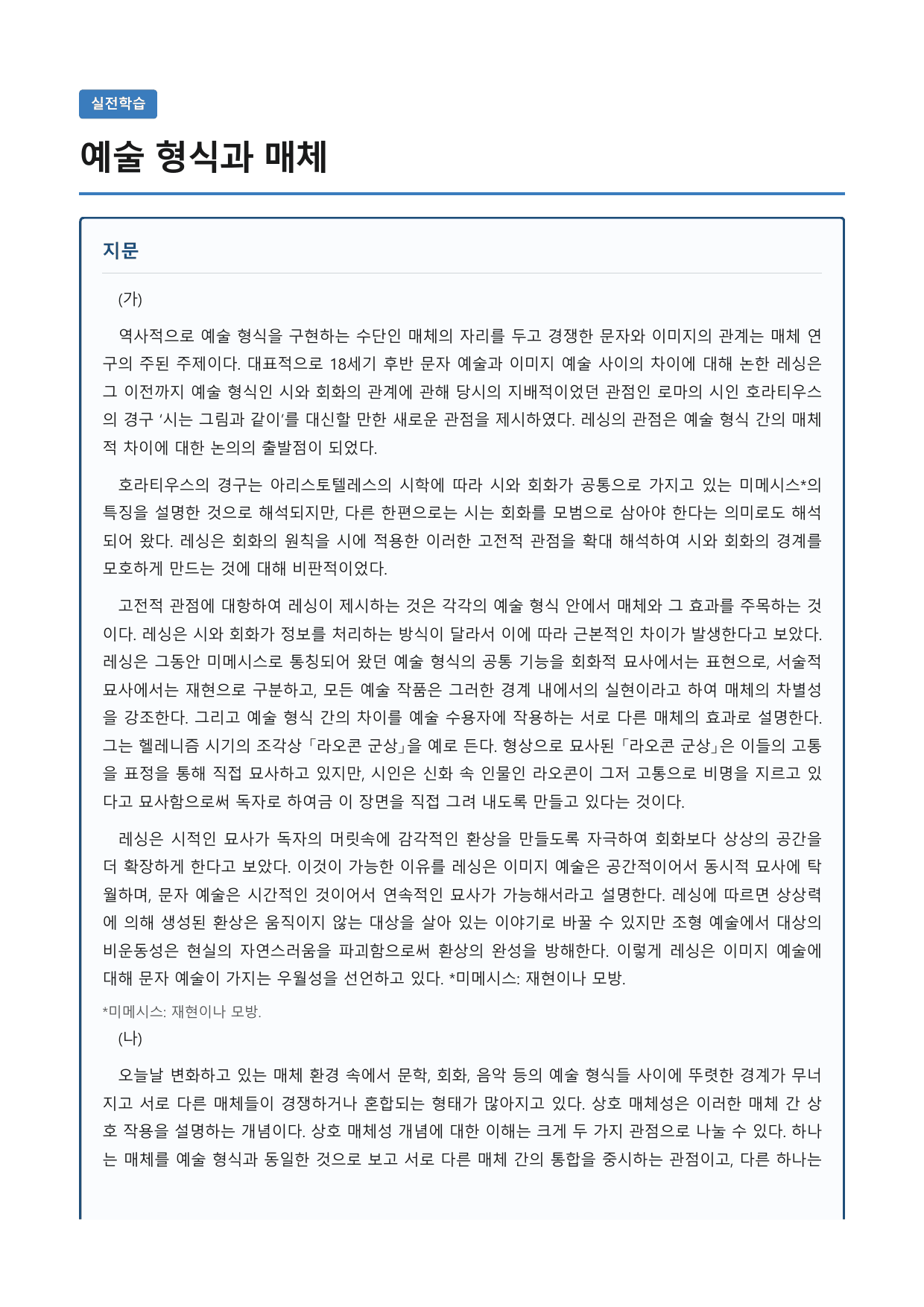 실전학습

예술 형식과 매체

지문

(가)

역사적으로 예술 형식을 구현하는 수단인 매체의 자리를 두고 경쟁한 문자와 이미지의 관계는 매체 연구의 주된 주제이다. 대표적으로 18세기 후반 문자 예술과 이미지 예술 사이의 차이에 대해 논한 레싱은 그 이전까지 예술 형식인 시와 회화의 관계에 관해 당시의 지배적이었던 관점인 로마의 시인 호라티우스의 경구 '시는 그림과 같이'를 대신할 만한 새로운 관점을 제시하였다. 레싱의 관점은 예술 형식 간의 매체적 차이에 대한 논의의 출발점이 되었다.

호라티우스의 경구는 아리스토텔레스의 시학에 따라 시와 회화가 공통으로 가지고 있는 미메시스*의 특징을 설명한 것으로 해석되지만, 다른 한편으로는 시는 회화를 모범으로 삼아야 한다는 의미로도 해석되어 왔다. 레싱은 회화의 원칙을 시에 적용한 이러한 고전적 관점을 확대 해석하여 시와 회화의 경계를 모호하게 만드는 것에 대해 비판적이었다.

고전적 관점에 대항하여 레싱이 제시하는 것은 각각의 예술 형식 안에서 매체와 그 효과를 주목하는 것이다. 레싱은 시와 회화가 정보를 처리하는 방식이 달라서 이에 따라 근본적인 차이가 발생한다고 보았다. 레싱은 그동안 미메시스로 통칭되어 왔던 예술 형식의 공통 기능을 회화적 묘사에서는 표현으로, 서술적 묘사에서는 재현으로 구분하고, 모든 예술 작품은 그러한 경계 내에서의 실현이라고 하여 매체의 차별성을 강조한다. 그리고 예술 형식 간의 차이를 예술 수용자에 작용하는 서로 다른 매체의 효과로 설명한다. 그는 헬레니즘 시기의 조각상 「라오콘 군상」을 예로 든다. 형상으로 묘사된 「라오콘 군상」은 이들의 고통을 표정을 통해 직접 묘사하고 있지만, 시인은 신화 속 인물인 라오콘이 그저 고통으로 비명을 지르고 있다고 묘사함으로써 독자로 하여금 이 장면을 직접 그려 내도록 만들고 있다는 것이다.

레싱은 시적인 묘사가 독자의 머릿속에 감각적인 환상을 만들도록 자극하여 회화보다 상상의 공간을 더 확장하게 한다고 보았다. 이것이 가능한 이유를 레싱은 이미지 예술은 공간적이어서 동시적 묘사에 탁월하며, 문자 예술은 시간적인 것이어서 연속적인 묘사가 가능해서라고 설명한다. 레싱에 따르면 상상력에 의해 생성된 환상은 움직이지 않는 대상을 살아 있는 이야기로 바꿀 수 있지만 조형 예술에서 대상의 비운동성은 현실의 자연스러움을 파괴함으로써 환상의 완성을 방해한다. 이렇게 레싱은 이미지 예술에 대해 문자 예술이 가지는 우월성을 선언하고 있다. *미메시스: 재현이나 모방.

*미메시스: 재현이나 모방.

(나)

오늘날 변화하고 있는 매체 환경 속에서 문학, 회화, 음악 등의 예술 형식들 사이에 뚜렷한 경계가 무너지고 서로 다른 매체들이 경쟁하거나 혼합되는 형태가 많아지고 있다. 상호 매체성은 이러한 매체 간 상호 작용을 설명하는 개념이다. 상호 매체성 개념에 대한 이해는 크게 두 가지 관점으로 나눌 수 있다. 하나는 매체를 예술 형식과 동일한 것으로 보고 서로 다른 매체 간의 통합을 중시하는 관점이고, 다른 하나는